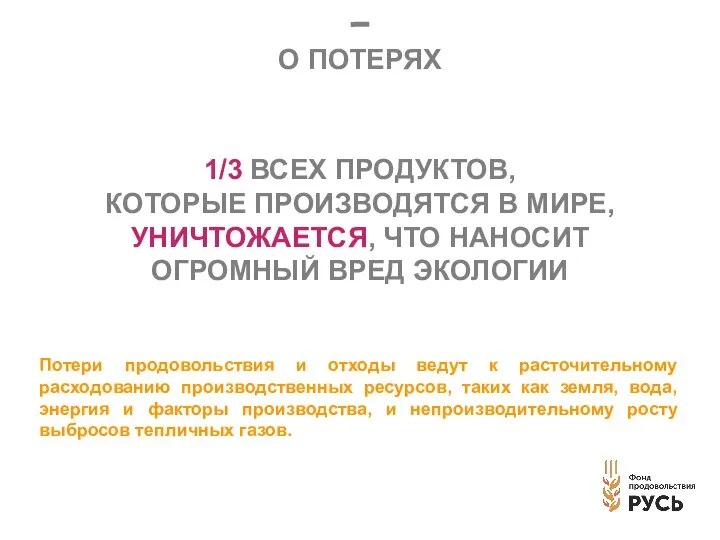 –
О ПОТЕРЯХ

1/3 ВСЕХ ПРОДУКТОВ, КОТОРЫЕ ПРОИЗВОДЯТСЯ В МИРЕ, УНИЧТОЖАЕТСЯ, ЧТО НАНОСИТ ОГРОМНЫЙ ВРЕД ЭКОЛОГИИ

Потери продовольствия и отходы ведут к расточительному расходованию производственных ресурсов, таких как земля, вода, энергия и факторы производства, и непроизводительному росту выбросов тепличных газов.

Фонд продовольствия
РУСЬ